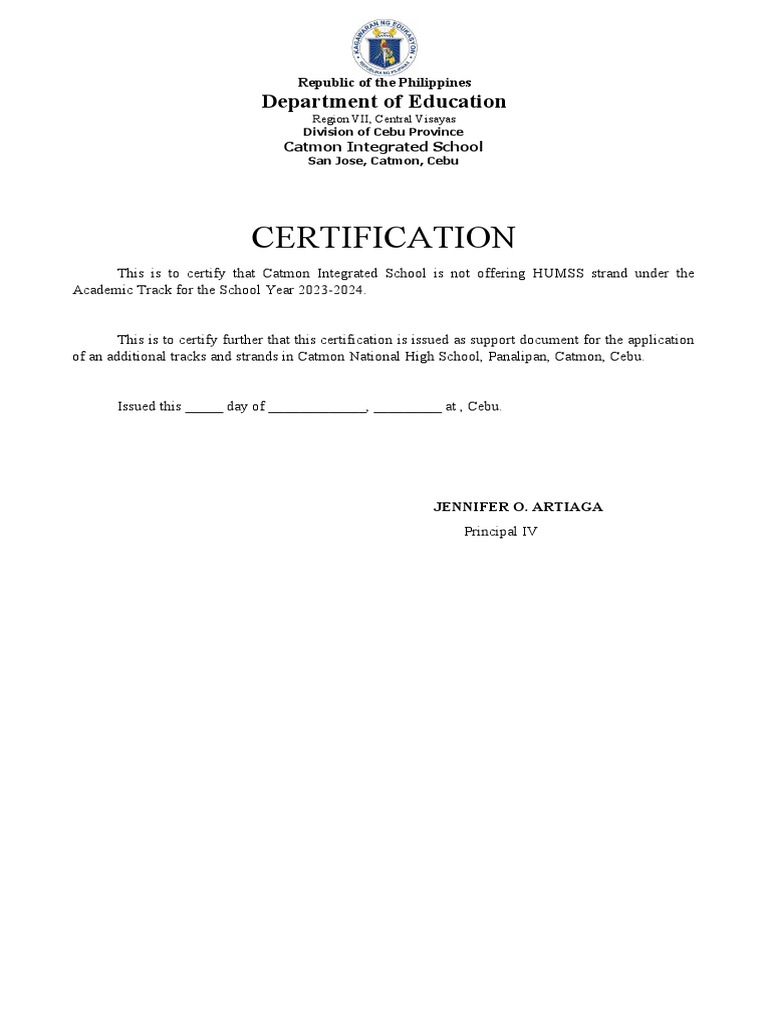 KAGAWARAN NG EDUKASYON
REPUBLIKA NG PILIPINAS

Republic of the Philippines
Department of Education
Region VII, Central Visayas
Division of Cebu Province
Catmon Integrated School
San Jose, Catmon, Cebu

CERTIFICATION

This is to certify that Catmon Integrated School is not offering HUMSS strand under the Academic Track for the School Year 2023-2024.

This is to certify further that this certification is issued as support document for the application of an additional tracks and strands in Catmon National High School, Panalipan, Catmon, Cebu.

Issued this ______ day of ______________, __________ at , Cebu.

JENNIFER O. ARTIAGA
Principal IV